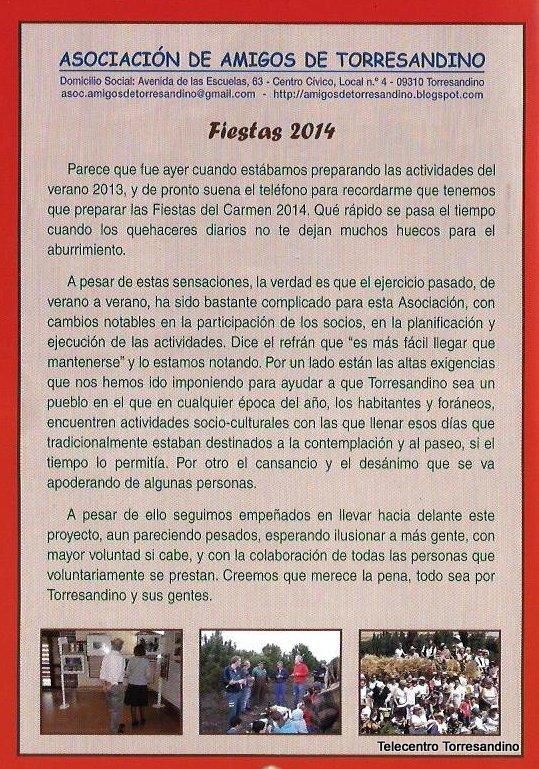 ASOCIACIÓN DE AMIGOS DE TORRESANDINO

Domicilio Social: Avenida de las Escuelas, 63 - Centro Cívico, Local n.º 4 - 09310 Torresandino
asoc.amigosdetorresandino@gmail.com - http://amigosdetorresandino.blogspot.com

Fiestas 2014

Parece que fue ayer cuando estábamos preparando las actividades del verano 2013, y de pronto suena el teléfono para recordarme que tenemos que preparar las Fiestas del Carmen 2014. Qué rápido se pasa el tiempo cuando los quehaceres diarios no te dejan muchos huecos para el aburrimiento.

A pesar de estas sensaciones, la verdad es que el ejercicio pasado, de verano a verano, ha sido bastante complicado para esta Asociación, con cambios notables en la participación de los socios, en la planificación y ejecución de las actividades. Dice el refrán que "es más fácil llegar que mantenerse" y lo estamos notando. Por un lado están las altas exigencias que nos hemos ido imponiendo para ayudar a que Torresandino sea un pueblo en el que en cualquier época del año, los habitantes y foráneos, encuentren actividades socio-culturales con las que llenar esos días que tradicionalmente estaban destinados a la contemplación y al paseo, si el tiempo lo permitía. Por otro el cansancio y el desánimo que se va apoderando de algunas personas.

A pesar de ello seguimos empeñados en llevar hacia delante este proyecto, aun pareciendo pesados, esperando ilusionar a más gente, con mayor voluntad si cabe, y con la colaboración de todas las personas que voluntariamente se prestan. Creemos que merece la pena, todo sea por Torresandino y sus gentes.

Telecentro Torresandino